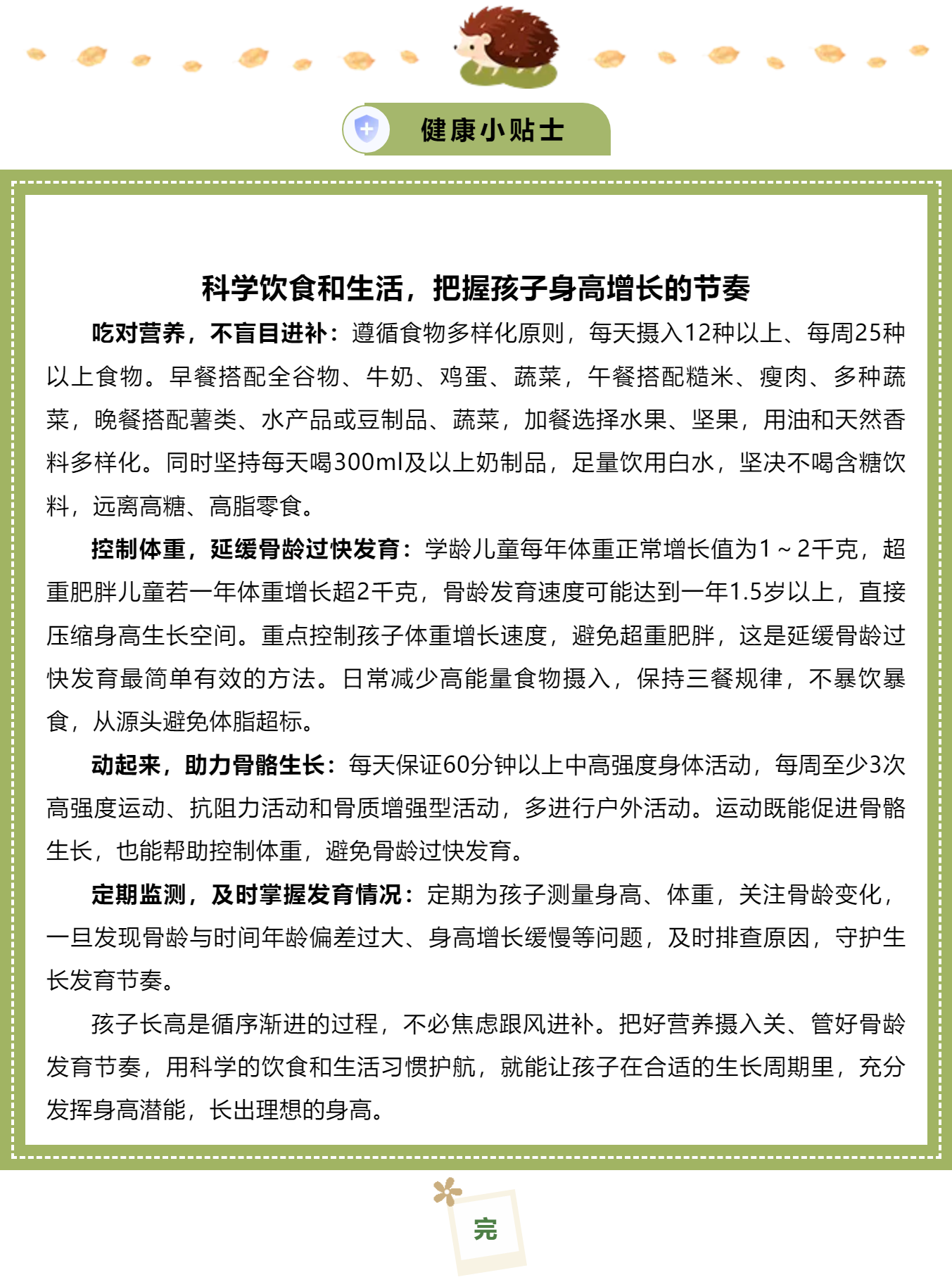 健康小贴士

科学饮食和生活，把握孩子身高增长的节奏

吃对营养，不盲目进补：遵循食物多样化原则，每天摄入12种以上、每周25种以上食物。早餐搭配全谷物、牛奶、鸡蛋、蔬菜，午餐搭配糙米、瘦肉、多种蔬菜，晚餐搭配薯类、水产品或豆制品、蔬菜，加餐选择水果、坚果，用油和天然香料多样化。同时坚持每天喝300ml及以上奶制品，足量饮用白水，坚决不喝含糖饮料，远离高糖、高脂零食。

控制体重，延缓骨龄过快发育：学龄儿童每年体重正常增长值为1～2千克，超重肥胖儿童若一年体重增长超2千克，骨龄发育速度可能达到一年1.5岁以上，直接压缩身高生长空间。重点控制孩子体重增长速度，避免超重肥胖，这是延缓骨龄过快发育最简单有效的方法。日常减少高能量食物摄入，保持三餐规律，不暴饮暴食，从源头避免体脂超标。

动起来，助力骨骼生长：每天保证60分钟以上中高强度身体活动，每周至少3次高强度运动、抗阻力活动和骨质增强型活动，多进行户外活动。运动既能促进骨骼生长，也能帮助控制体重，避免骨龄过快发育。

定期监测，及时掌握发育情况：定期为孩子测量身高、体重，关注骨龄变化，一旦发现骨龄与时间年龄偏差过大、身高增长缓慢等问题，及时排查原因，守护生长发育节奏。

孩子长高是循序渐进的过程，不必焦虑跟风进补。把好营养摄入关、管好骨龄发育节奏，用科学的饮食和生活习惯护航，就能让孩子在合适的生长周期里，充分发挥身高潜能，长出理想的身高。

完